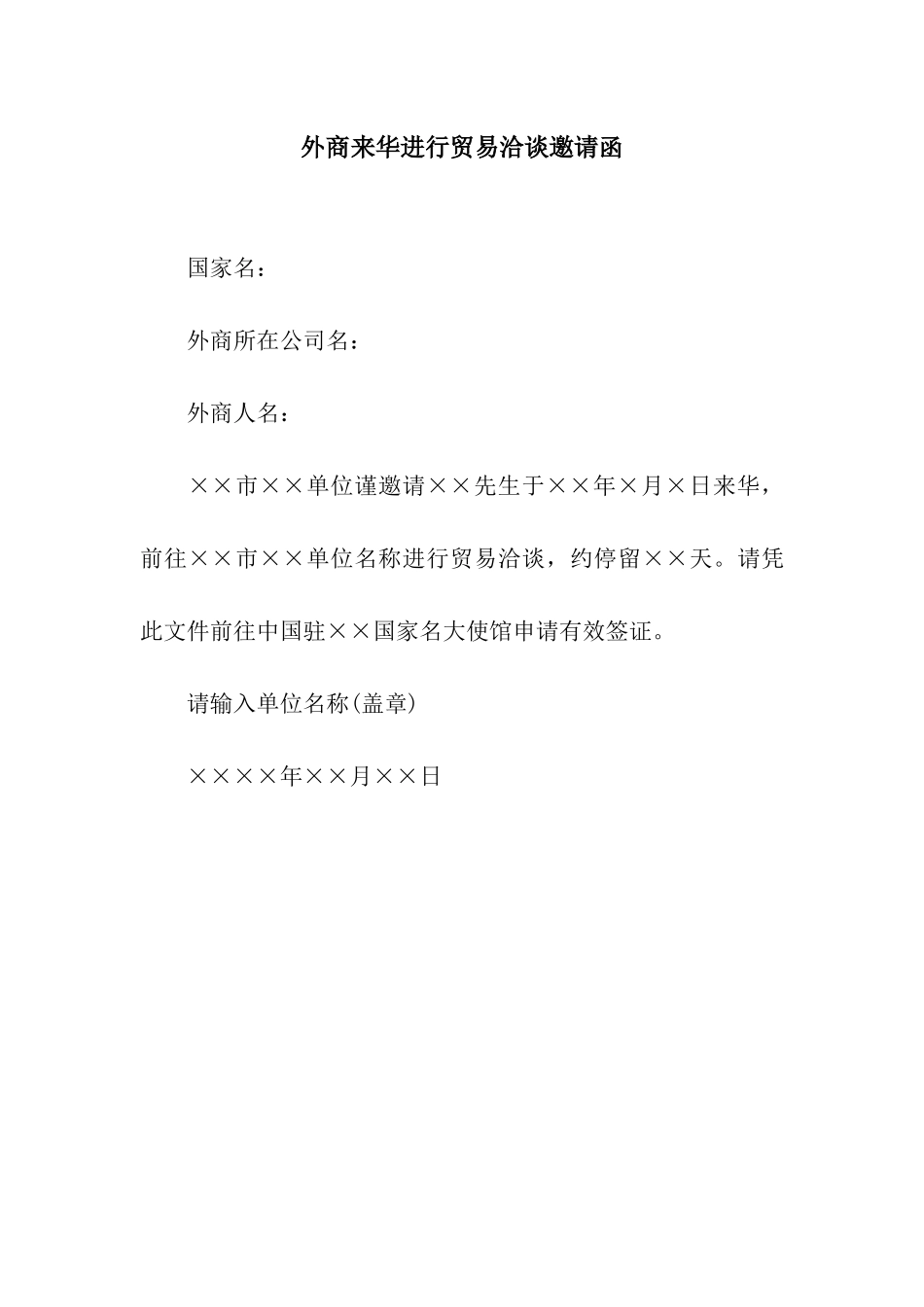 外商来华进行贸易洽谈邀请函

国家名：

外商所在公司名：

外商人名：

××市××单位谨邀请××先生于××年×月×日来华，前往××市××单位名称进行贸易洽谈，约停留××天。请凭此文件前往中国驻××国家名大使馆申请有效签证。

请输入单位名称(盖章)

××××年××月××日